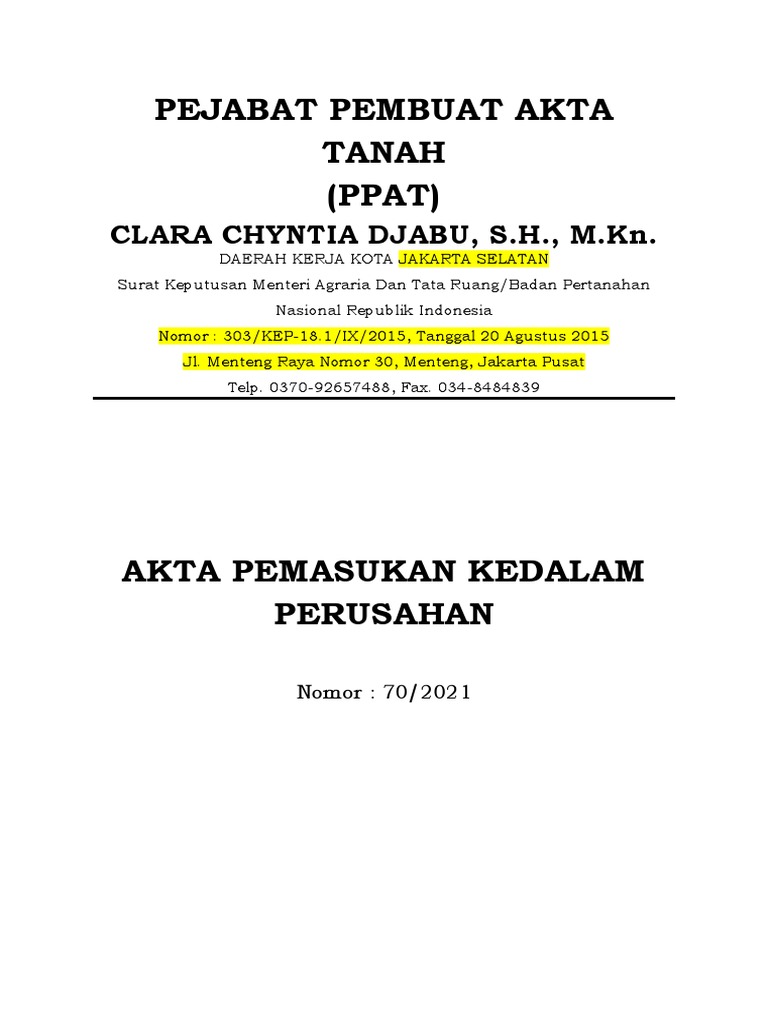 PEJABAT PEMBUAT AKTA TANAH
(PPAT)
CLARA CHYNTIA DJABU, S.H., M.Kn.
DAERAH KERJA KOTA JAKARTA SELATAN
Surat Keputusan Menteri Agraria Dan Tata Ruang/Badan Pertanahan Nasional Republik Indonesia
Nomor : 303/KEP-18.1/IX/2015, Tanggal 20 Agustus 2015
Jl. Menteng Raya Nomor 30, Menteng, Jakarta Pusat
Telp. 0370-92657488, Fax. 034-8484839

AKTA PEMASUKAN KEDALAM PERUSAHAN

Nomor : 70/2021